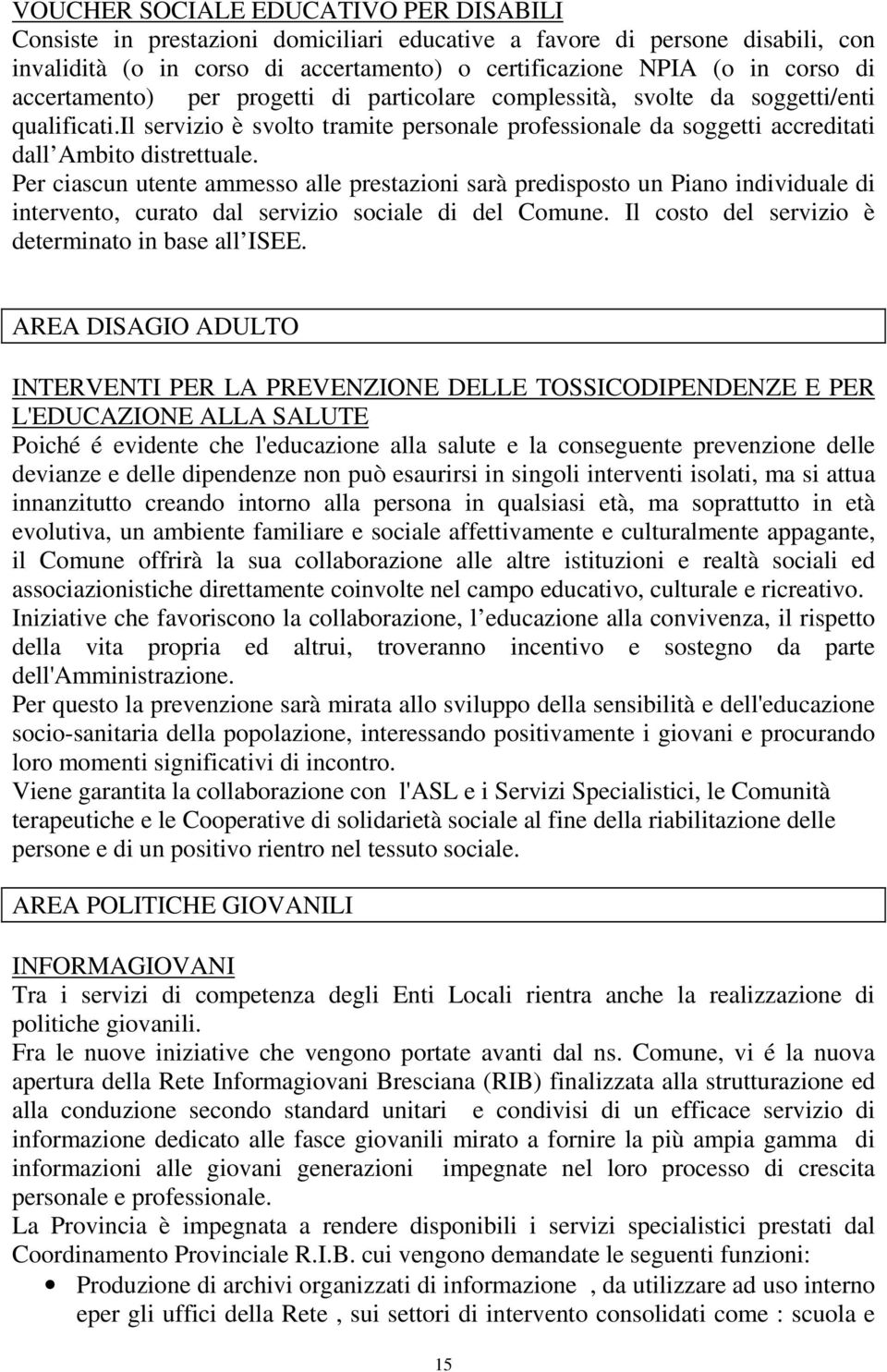 VOUCHER SOCIALE EDUCATIVO PER DISABILI
Consiste in prestazioni domiciliari educative a favore di persone disabili, con invalidità (o in corso di accertamento) o certificazione NPIA (o in corso di accertamento) per progetti di particolare complessità, svolte da soggetti/enti qualificati.Il servizio è svolto tramite personale professionale da soggetti accreditati dall Ambito distrettuale.
Per ciascun utente ammesso alle prestazioni sarà predisposto un Piano individuale di intervento, curato dal servizio sociale di del Comune. Il costo del servizio è determinato in base all ISEE.

AREA DISAGIO ADULTO

INTERVENTI PER LA PREVENZIONE DELLE TOSSICODIPENDENZE E PER L'EDUCAZIONE ALLA SALUTE
Poiché é evidente che l'educazione alla salute e la conseguente prevenzione delle devianze e delle dipendenze non può esaurirsi in singoli interventi isolati, ma si attua innanzitutto creando intorno alla persona in qualsiasi età, ma soprattutto in età evolutiva, un ambiente familiare e sociale affettivamente e culturalmente appagante, il Comune offrirà la sua collaborazione alle altre istituzioni e realtà sociali ed associazionistiche direttamente coinvolte nel campo educativo, culturale e ricreativo.
Iniziative che favoriscono la collaborazione, l educazione alla convivenza, il rispetto della vita propria ed altrui, troveranno incentivo e sostegno da parte dell'Amministrazione.
Per questo la prevenzione sarà mirata allo sviluppo della sensibilità e dell'educazione socio-sanitaria della popolazione, interessando positivamente i giovani e procurando loro momenti significativi di incontro.
Viene garantita la collaborazione con l'ASL e i Servizi Specialistici, le Comunità terapeutiche e le Cooperative di solidarietà sociale al fine della riabilitazione delle persone e di un positivo rientro nel tessuto sociale.

AREA POLITICHE GIOVANILI

INFORMAGIOVANI
Tra i servizi di competenza degli Enti Locali rientra anche la realizzazione di politiche giovanili.
Fra le nuove iniziative che vengono portate avanti dal ns. Comune, vi é la nuova apertura della Rete Informagiovani Bresciana (RIB) finalizzata alla strutturazione ed alla conduzione secondo standard unitari e condivisi di un efficace servizio di informazione dedicato alle fasce giovanili mirato a fornire la più ampia gamma di informazioni alle giovani generazioni impegnate nel loro processo di crescita personale e professionale.
La Provincia è impegnata a rendere disponibili i servizi specialistici prestati dal Coordinamento Provinciale R.I.B. cui vengono demandate le seguenti funzioni:
• Produzione di archivi organizzati di informazione , da utilizzare ad uso interno eper gli uffici della Rete , sui settori di intervento consolidati come : scuola e

15